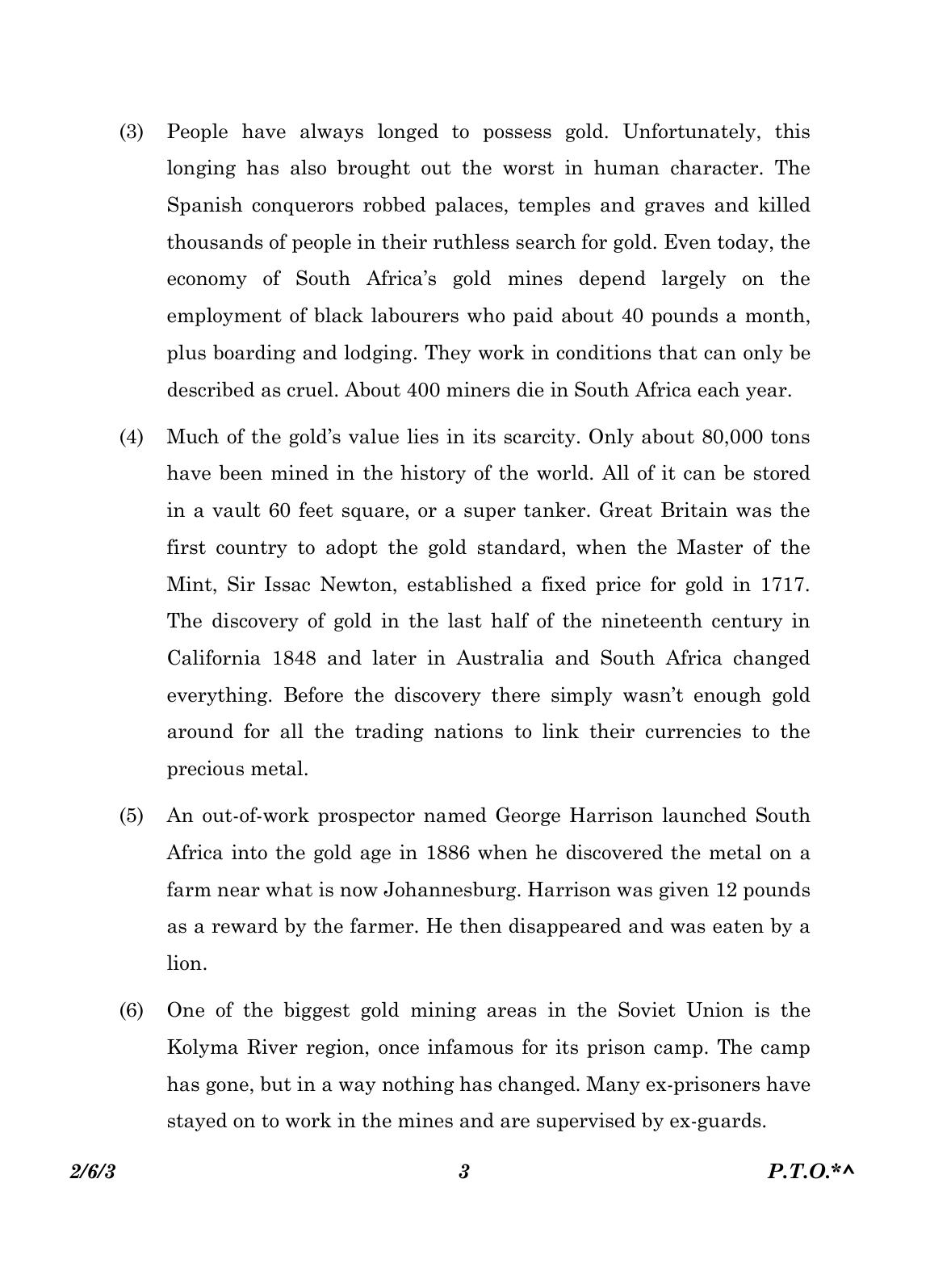 (3) People have always longed to possess gold. Unfortunately, this longing has also brought out the worst in human character. The Spanish conquerors robbed palaces, temples and graves and killed thousands of people in their ruthless search for gold. Even today, the economy of South Africa's gold mines depend largely on the employment of black labourers who paid about 40 pounds a month, plus boarding and lodging. They work in conditions that can only be described as cruel. About 400 miners die in South Africa each year.

(4) Much of the gold's value lies in its scarcity. Only about 80,000 tons have been mined in the history of the world. All of it can be stored in a vault 60 feet square, or a super tanker. Great Britain was the first country to adopt the gold standard, when the Master of the Mint, Sir Issac Newton, established a fixed price for gold in 1717. The discovery of gold in the last half of the nineteenth century in California 1848 and later in Australia and South Africa changed everything. Before the discovery there simply wasn't enough gold around for all the trading nations to link their currencies to the precious metal.

(5) An out-of-work prospector named George Harrison launched South Africa into the gold age in 1886 when he discovered the metal on a farm near what is now Johannesburg. Harrison was given 12 pounds as a reward by the farmer. He then disappeared and was eaten by a lion.

(6) One of the biggest gold mining areas in the Soviet Union is the Kolyma River region, once infamous for its prison camp. The camp has gone, but in a way nothing has changed. Many ex-prisoners have stayed on to work in the mines and are supervised by ex-guards.

2/6/3 3 P.T.O.*^